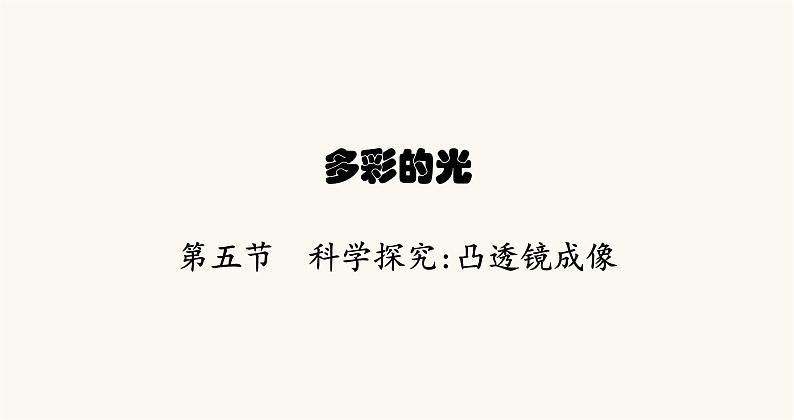 多彩的光

第五节　科学探究:凸透镜成像